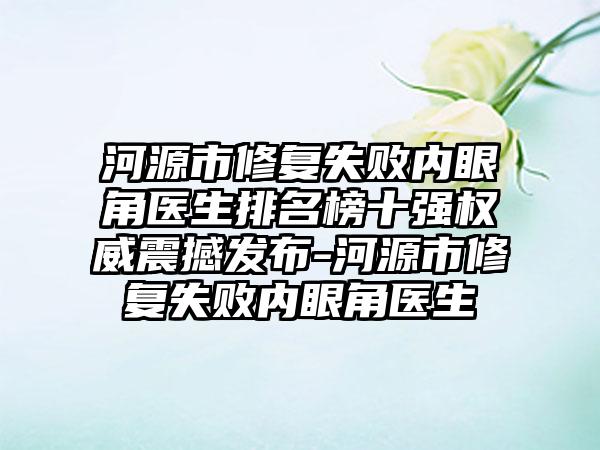 河源市修复失败内眼角医生排名榜十强权威震撼发布-河源市修复失败内眼角医生